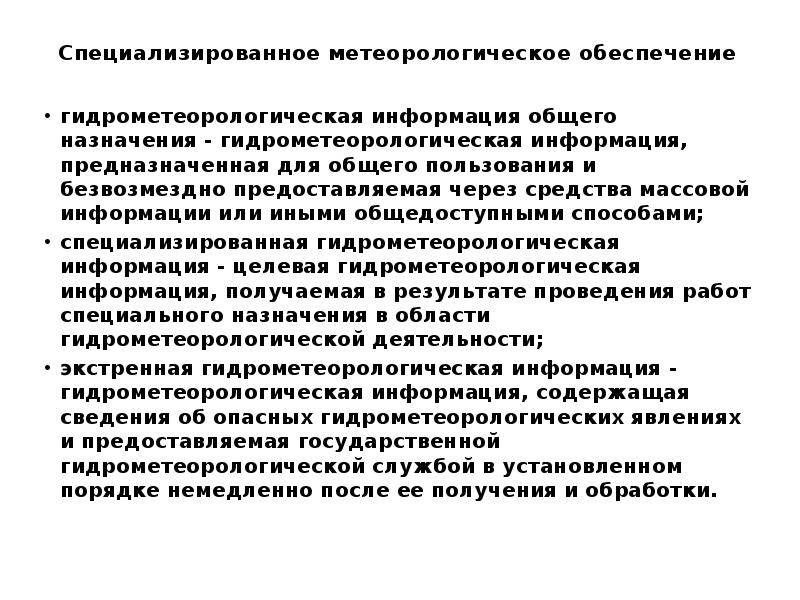 Специализированное метеорологическое обеспечение

• гидрометеорологическая информация общего назначения - гидрометеорологическая информация, предназначенная для общего пользования и безвозмездно предоставляемая через средства массовой информации или иными общедоступными способами;

• специализированная гидрометеорологическая информация - целевая гидрометеорологическая информация, получаемая в результате проведения работ специального назначения в области гидрометеорологической деятельности;

• экстренная гидрометеорологическая информация - гидрометеорологическая информация, содержащая сведения об опасных гидрометеорологических явлениях и предоставляемая государственной гидрометеорологической службой в установленном порядке немедленно после ее получения и обработки.